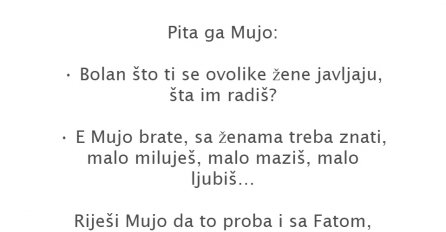 Pita ga Mujo:

· Bolan što ti se ovolike žene javljaju, šta im radiš?

· E Mujo brate, sa ženama treba znati, malo miluješ, malo maziš, malo ljubiš...

Riješi Mujo da to proba i sa Fatom,